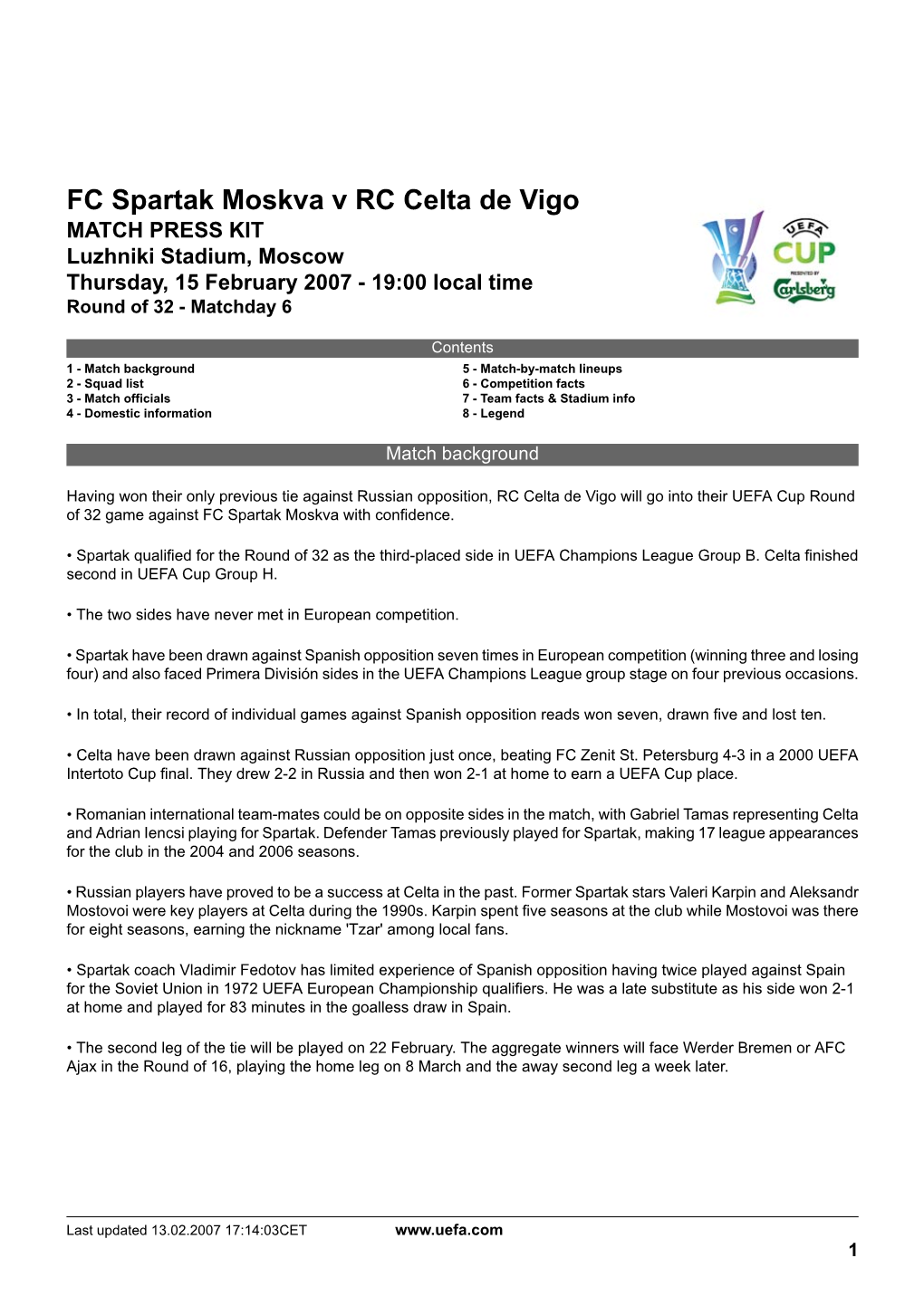 FC Spartak Moskva v RC Celta de Vigo
MATCH PRESS KIT
Luzhniki Stadium, Moscow
Thursday, 15 February 2007 - 19:00 local time
Round of 32 - Matchday 6

UEFA CUP
PRESENTED BY
Carlsberg

Contents

1 - Match background
2 - Squad list
3 - Match officials
4 - Domestic information

5 - Match-by-match lineups
6 - Competition facts
7 - Team facts & Stadium info
8 - Legend

Match background

Having won their only previous tie against Russian opposition, RC Celta de Vigo will go into their UEFA Cup Round of 32 game against FC Spartak Moskva with confidence.

• Spartak qualified for the Round of 32 as the third-placed side in UEFA Champions League Group B. Celta finished second in UEFA Cup Group H.

• The two sides have never met in European competition.

• Spartak have been drawn against Spanish opposition seven times in European competition (winning three and losing four) and also faced Primera División sides in the UEFA Champions League group stage on four previous occasions.

• In total, their record of individual games against Spanish opposition reads won seven, drawn five and lost ten.

• Celta have been drawn against Russian opposition just once, beating FC Zenit St. Petersburg 4-3 in a 2000 UEFA Intertoto Cup final. They drew 2-2 in Russia and then won 2-1 at home to earn a UEFA Cup place.

• Romanian international team-mates could be on opposite sides in the match, with Gabriel Tamas representing Celta and Adrian Iencsi playing for Spartak. Defender Tamas previously played for Spartak, making 17 league appearances for the club in the 2004 and 2006 seasons.

• Russian players have proved to be a success at Celta in the past. Former Spartak stars Valeri Karpin and Aleksandr Mostovoi were key players at Celta during the 1990s. Karpin spent five seasons at the club while Mostovoi was there for eight seasons, earning the nickname 'Tzar' among local fans.

• Spartak coach Vladimir Fedotov has limited experience of Spanish opposition having twice played against Spain for the Soviet Union in 1972 UEFA European Championship qualifiers. He was a late substitute as his side won 2-1 at home and played for 83 minutes in the goalless draw in Spain.

• The second leg of the tie will be played on 22 February. The aggregate winners will face Werder Bremen or AFC Ajax in the Round of 16, playing the home leg on 8 March and the away second leg a week later.

Last updated 13.02.2007 17:14:03CET www.uefa.com
1